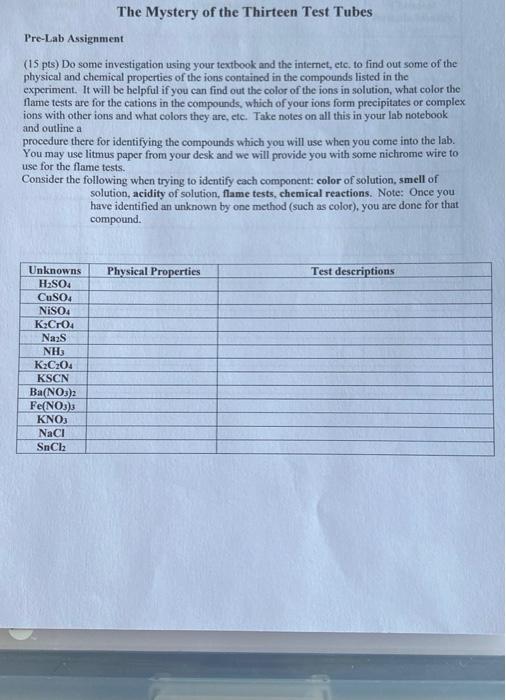 The Mystery of the Thirteen Test Tubes

Pre-Lab Assignment

(15 pts) Do some investigation using your textbook and the internet, etc. to find out some of the physical and chemical properties of the ions contained in the compounds listed in the experiment. It will be helpful if you can find out the color of the ions in solution, what color the flame tests are for the cations in the compounds, which of your ions form precipitates or complex ions with other ions and what colors they are, etc. Take notes on all this in your lab notebook and outline a

procedure there for identifying the compounds which you will use when you come into the lab. You may use litmus paper from your desk and we will provide you with some nichrome wire to use for the flame tests.

Consider the following when trying to identify each component: color of solution, smell of solution, acidity of solution, flame tests, chemical reactions. Note: Once you have identified an unknown by one method (such as color), you are done for that compound.

| Unknowns | Physical Properties | Test descriptions |
|---|---|---|
| $H_2SO_4$ | | |
| $CuSO_4$ | | |
| $NiSO_4$ | | |
| $K_2CrO_4$ | | |
| $Na_2S$ | | |
| $NH_3$ | | |
| $K_2C_2O_4$ | | |
| KSCN | | |
| $Ba(NO_3)_2$ | | |
| $Fe(NO_3)_3$ | | |
| $KNO_3$ | | |
| NaCl | | |
| $SnCl_2$ | | |